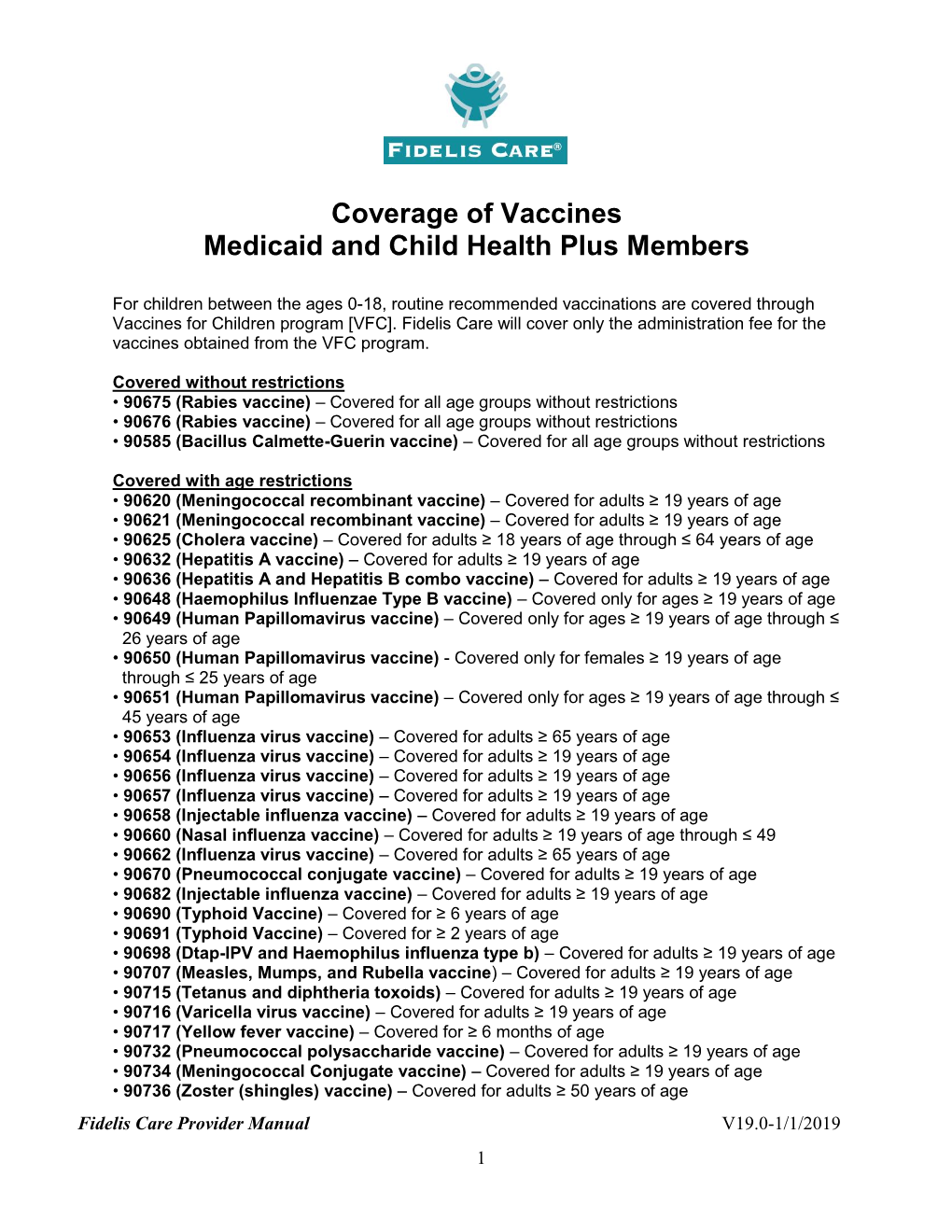 FIDELIS CARE®

Coverage of Vaccines
Medicaid and Child Health Plus Members

For children between the ages 0-18, routine recommended vaccinations are covered through Vaccines for Children program [VFC]. Fidelis Care will cover only the administration fee for the vaccines obtained from the VFC program.

Covered without restrictions
• 90675 (Rabies vaccine) – Covered for all age groups without restrictions
• 90676 (Rabies vaccine) – Covered for all age groups without restrictions
• 90585 (Bacillus Calmette-Guerin vaccine) – Covered for all age groups without restrictions

Covered with age restrictions
• 90620 (Meningococcal recombinant vaccine) – Covered for adults ≥ 19 years of age
• 90621 (Meningococcal recombinant vaccine) – Covered for adults ≥ 19 years of age
• 90625 (Cholera vaccine) – Covered for adults ≥ 18 years of age through ≤ 64 years of age
• 90632 (Hepatitis A vaccine) – Covered for adults ≥ 19 years of age
• 90636 (Hepatitis A and Hepatitis B combo vaccine) – Covered for adults ≥ 19 years of age
• 90648 (Haemophilus Influenzae Type B vaccine) – Covered only for ages ≥ 19 years of age
• 90649 (Human Papillomavirus vaccine) – Covered only for ages ≥ 19 years of age through ≤ 26 years of age
• 90650 (Human Papillomavirus vaccine) - Covered only for females ≥ 19 years of age through ≤ 25 years of age
• 90651 (Human Papillomavirus vaccine) – Covered only for ages ≥ 19 years of age through ≤ 45 years of age
• 90653 (Influenza virus vaccine) – Covered for adults ≥ 65 years of age
• 90654 (Influenza virus vaccine) – Covered for adults ≥ 19 years of age
• 90656 (Influenza virus vaccine) – Covered for adults ≥ 19 years of age
• 90657 (Influenza virus vaccine) – Covered for adults ≥ 19 years of age
• 90658 (Injectable influenza vaccine) – Covered for adults ≥ 19 years of age
• 90660 (Nasal influenza vaccine) – Covered for adults ≥ 19 years of age through ≤ 49
• 90662 (Influenza virus vaccine) – Covered for adults ≥ 65 years of age
• 90670 (Pneumococcal conjugate vaccine) – Covered for adults ≥ 19 years of age
• 90682 (Injectable influenza vaccine) – Covered for adults ≥ 19 years of age
• 90690 (Typhoid Vaccine) – Covered for ≥ 6 years of age
• 90691 (Typhoid Vaccine) – Covered for ≥ 2 years of age
• 90698 (Dtap-IPV and Haemophilus influenza type b) – Covered for adults ≥ 19 years of age
• 90707 (Measles, Mumps, and Rubella vaccine) – Covered for adults ≥ 19 years of age
• 90715 (Tetanus and diphtheria toxoids) – Covered for adults ≥ 19 years of age
• 90716 (Varicella virus vaccine) – Covered for adults ≥ 19 years of age
• 90717 (Yellow fever vaccine) – Covered for ≥ 6 months of age
• 90732 (Pneumococcal polysaccharide vaccine) – Covered for adults ≥ 19 years of age
• 90734 (Meningococcal Conjugate vaccine) – Covered for adults ≥ 19 years of age
• 90736 (Zoster (shingles) vaccine) – Covered for adults ≥ 50 years of age

Fidelis Care Provider Manual V19.0-1/1/2019

1